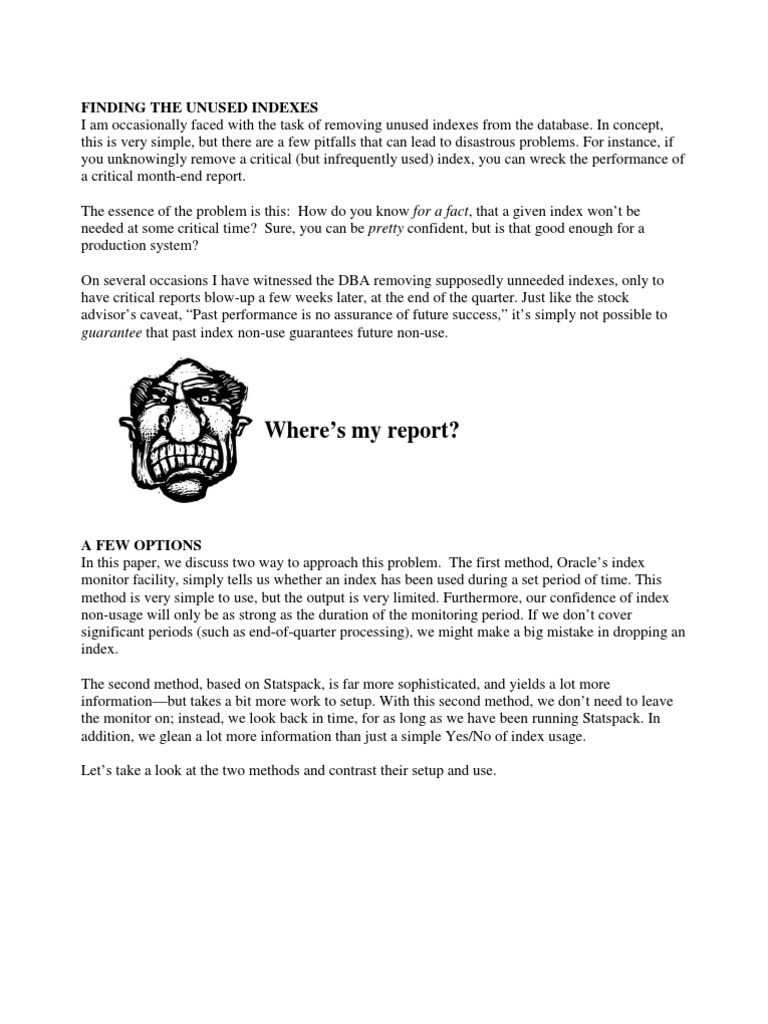 FINDING THE UNUSED INDEXES
I am occasionally faced with the task of removing unused indexes from the database. In concept, this is very simple, but there are a few pitfalls that can lead to disastrous problems. For instance, if you unknowingly remove a critical (but infrequently used) index, you can wreck the performance of a critical month-end report.

The essence of the problem is this: How do you know for a fact, that a given index won't be needed at some critical time? Sure, you can be pretty confident, but is that good enough for a production system?

On several occasions I have witnessed the DBA removing supposedly unneeded indexes, only to have critical reports blow-up a few weeks later, at the end of the quarter. Just like the stock advisor's caveat, "Past performance is no assurance of future success," it's simply not possible to guarantee that past index non-use guarantees future non-use.

Where's my report?

A FEW OPTIONS
In this paper, we discuss two way to approach this problem. The first method, Oracle's index monitor facility, simply tells us whether an index has been used during a set period of time. This method is very simple to use, but the output is very limited. Furthermore, our confidence of index non-usage will only be as strong as the duration of the monitoring period. If we don't cover significant periods (such as end-of-quarter processing), we might make a big mistake in dropping an index.

The second method, based on Statspack, is far more sophisticated, and yields a lot more information—but takes a bit more work to setup. With this second method, we don't need to leave the monitor on; instead, we look back in time, for as long as we have been running Statspack. In addition, we glean a lot more information than just a simple Yes/No of index usage.

Let's take a look at the two methods and contrast their setup and use.